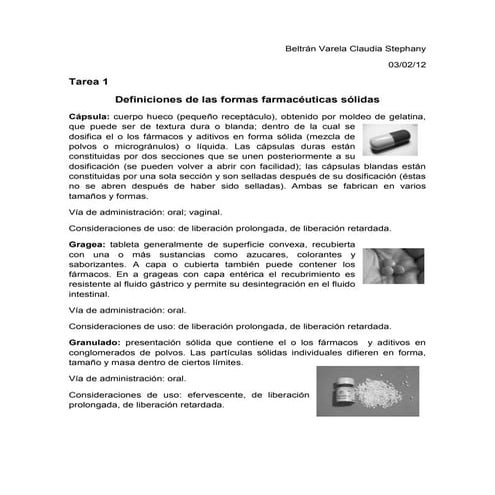 Beltrán Varela Claudia Stephany

03/02/12

Tarea 1

Definiciones de las formas farmacéuticas sólidas

Cápsula: cuerpo hueco (pequeño receptáculo), obtenido por moldeo de gelatina, que puede ser de textura dura o blanda; dentro de la cual se dosifica el o los fármacos y aditivos en forma sólida (mezcla de polvos o microgránulos) o líquida. Las cápsulas duras están constituidas por dos secciones que se unen posteriormente a su dosificación (se pueden volver a abrir con facilidad); las cápsulas blandas están constituidas por una sola sección y son selladas después de su dosificación (éstas no se abren después de haber sido selladas). Ambas se fabrican en varios tamaños y formas.

Vía de administración: oral; vaginal.

Consideraciones de uso: de liberación prolongada, de liberación retardada.

Gragea: tableta generalmente de superficie convexa, recubierta con una o más sustancias como azucares, colorantes y saborizantes. A capa o cubierta también puede contener los fármacos. En a grageas con capa entérica el recubrimiento es resistente al fluido gástrico y permite su desintegración en el fluido intestinal.

Vía de administración: oral.

Consideraciones de uso: de liberación prolongada, de liberación retardada.

Granulado: presentación sólida que contiene el o los fármacos y aditivos en conglomerados de polvos. Las partículas sólidas individuales difieren en forma, tamaño y masa dentro de ciertos límites.

Vía de administración: oral.

Consideraciones de uso: efervescente, de liberación prolongada, de liberación retardada.